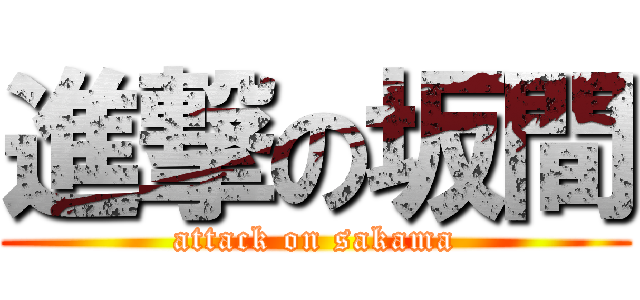 進撃の坂間
attack on sakama